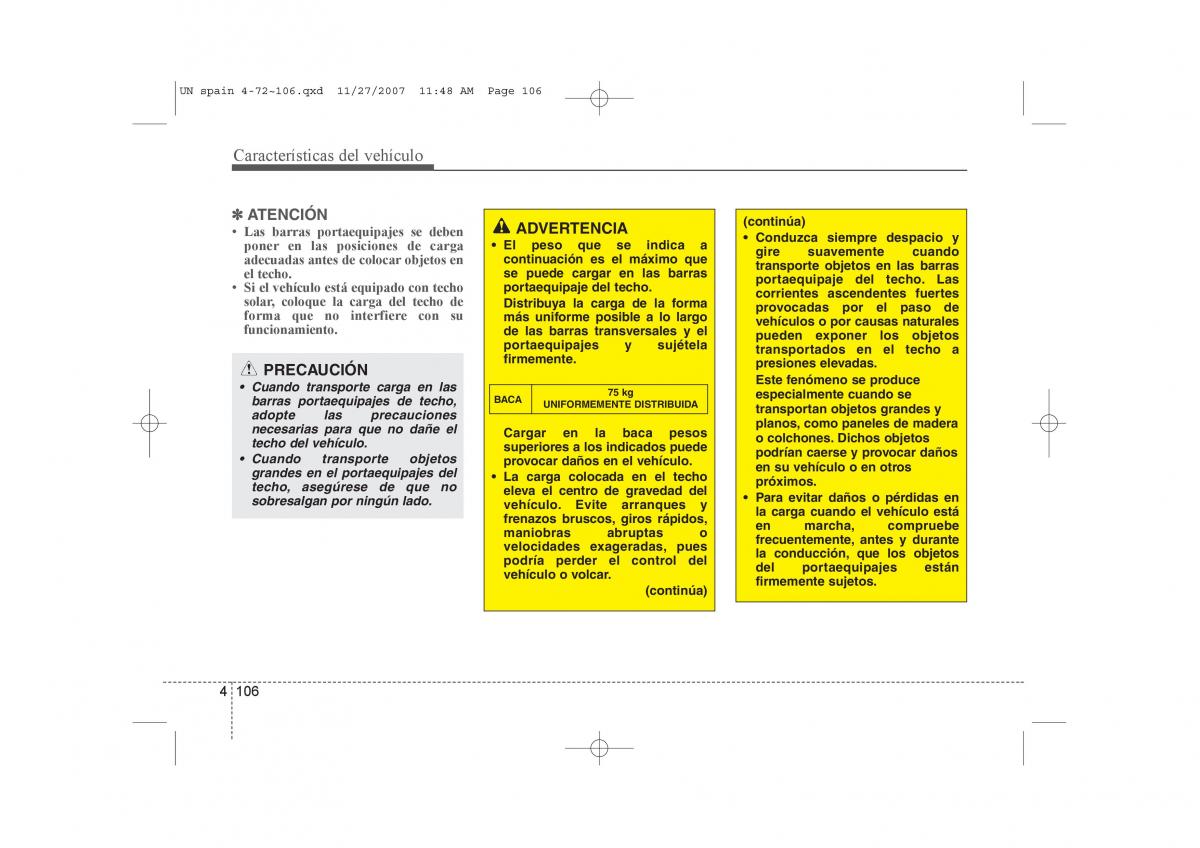 UN spain 4-72~106.qxd 11/27/2007 11:48 AM Page 106

Características del vehículo

✽ ATENCIÓN
• Las barras portaequipajes se deben poner en las posiciones de carga adecuadas antes de colocar objetos en el techo.
• Si el vehículo está equipado con techo solar, coloque la carga del techo de forma que no interfiere con su funcionamiento.

PRECAUCIÓN
• Cuando transporte carga en las barras portaequipajes de techo, adopte las precauciones necesarias para que no dañe el techo del vehículo.
• Cuando transporte objetos grandes en el portaequipajes del techo, asegúrese de que no sobresalgan por ningún lado.

ADVERTENCIA
• El peso que se indica a continuación es el máximo que se puede cargar en las barras portaequipaje del techo.
Distribuya la carga de la forma más uniforme posible a lo largo de las barras transversales y el portaequipajes y sujétela firmemente.

| BACA | 75 kg UNIFORMEMENTE DISTRIBUIDA |
|---|---|

Cargar en la baca pesos superiores a los indicados puede provocar daños en el vehículo.
• La carga colocada en el techo eleva el centro de gravedad del vehículo. Evite arranques y frenazos bruscos, giros rápidos, maniobras abruptas o velocidades exageradas, pues podría perder el control del vehículo o volcar.
(continúa)

(continúa)
• Conduzca siempre despacio y gire suavemente cuando transporte objetos en las barras portaequipaje del techo. Las corrientes ascendentes fuertes provocadas por el paso de vehículos o por causas naturales pueden exponer los objetos transportados en el techo a presiones elevadas.
Este fenómeno se produce especialmente cuando se transportan objetos grandes y planos, como paneles de madera o colchones. Dichos objetos podrían caerse y provocar daños en su vehículo o en otros próximos.
• Para evitar daños o pérdidas en la carga cuando el vehículo está en marcha, compruebe frecuentemente, antes y durante la conducción, que los objetos del portaequipajes están firmemente sujetos.

4 106